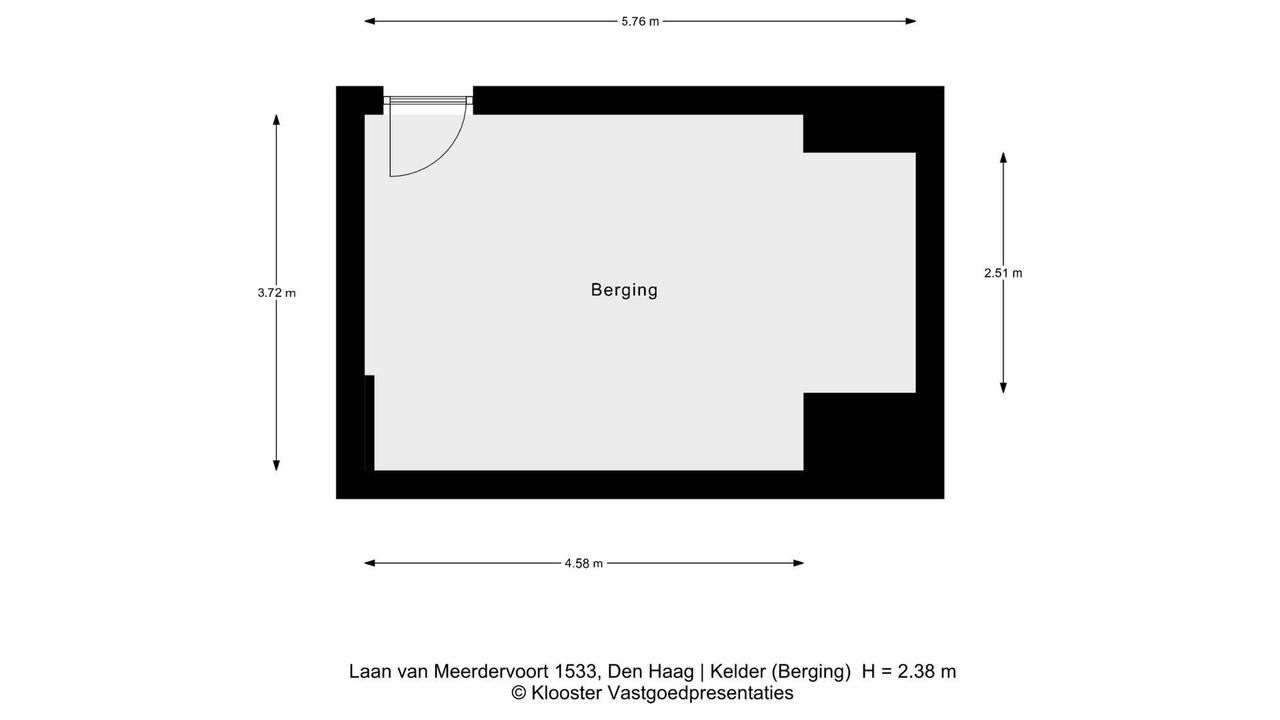 5.76 m

3.72 m

Berging

2.51 m

4.58 m

Laan van Meerdervoort 1533, Den Haag | Kelder (Berging) H = 2.38 m
© Klooster Vastgoedpresentaties